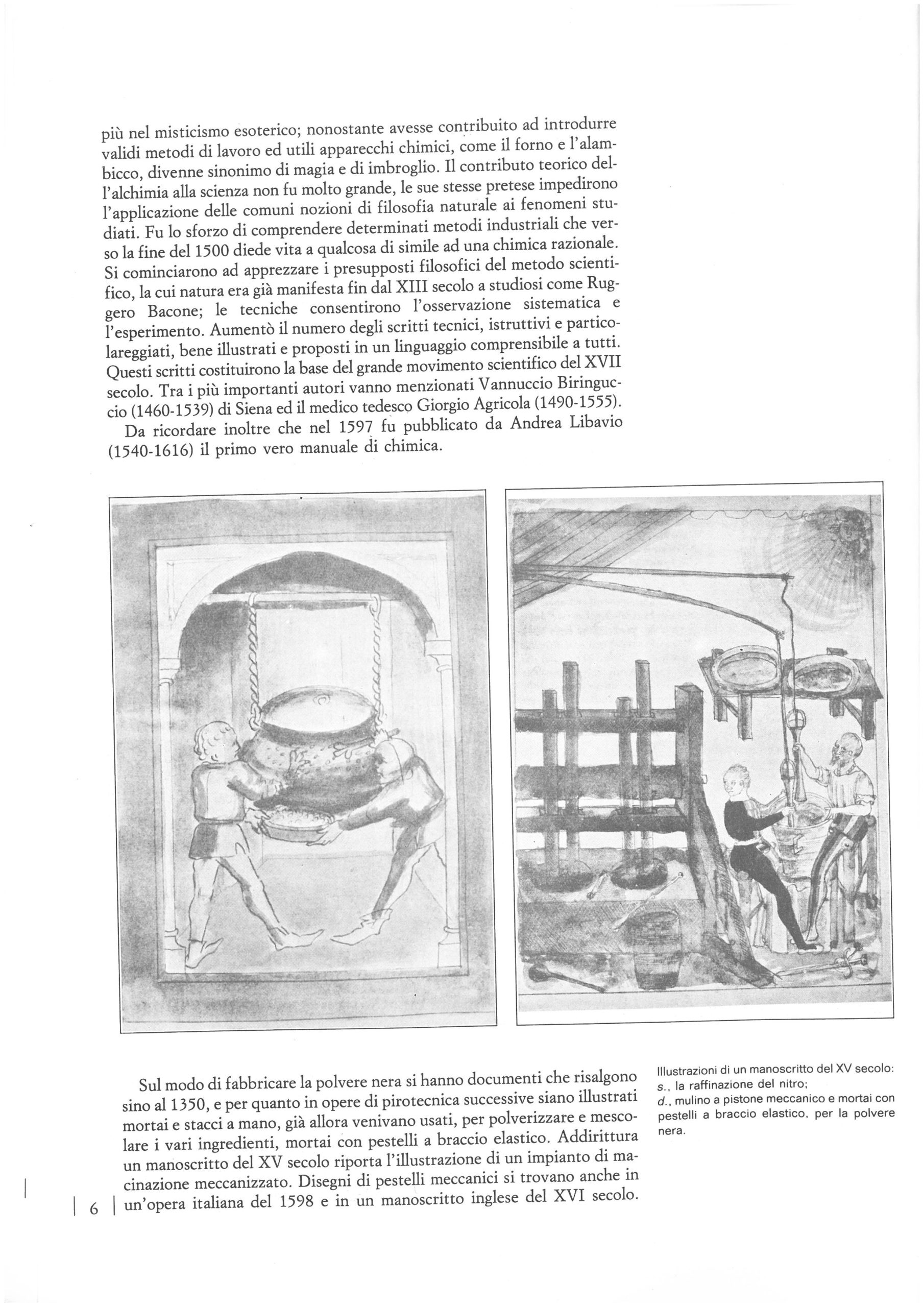 più nel misticismo esoterico; nonostante avesse contribuito ad introdurre validi metodi di lavoro ed utili apparecchi chimici, come il forno e l'alambicco, divenne sinonimo di magia e di imbroglio. Il contributo teorico dell'alchimia alla scienza non fu molto grande, le sue stesse pretese impedirono l'applicazione delle comuni nozioni di filosofia naturale ai fenomeni studiati. Fu lo sforzo di comprendere determinati metodi industriali che verso la fine del 1500 diede vita a qualcosa di simile ad una chimica razionale. Si cominciarono ad apprezzare i presupposti filosofici del metodo scientifico, la cui natura era già manifesta fin dal XIII secolo a studiosi come Ruggero Bacone; le tecniche consentirono l'osservazione sistematica e l'esperimento. Aumentò il numero degli scritti tecnici, istruttivi e particolareggiati, bene illustrati e proposti in un linguaggio comprensibile a tutti. Questi scritti costituirono la base del grande movimento scientifico del XVII secolo. Tra i più importanti autori vanno menzionati Vannuccio Biringuccio (1460-1539) di Siena ed il medico tedesco Giorgio Agricola (1490-1555).

Da ricordare inoltre che nel 1597 fu pubblicato da Andrea Libavio (1540-1616) il primo vero manuale di chimica.

Sul modo di fabbricare la polvere nera si hanno documenti che risalgono sino al 1350, e per quanto in opere di pirotecnica successive siano illustrati mortai e stacci a mano, già allora venivano usati, per polverizzare e mescolare i vari ingredienti, mortai con pestelli a braccio elastico. Addirittura un manoscritto del XV secolo riporta l'illustrazione di un impianto di macinazione meccanizzato. Disegni di pestelli meccanici si trovano anche in un'opera italiana del 1598 e in un manoscritto inglese del XVI secolo.

Illustrazioni di un manoscritto del XV secolo: s., la raffinazione del nitro; d., mulino a pistone meccanico e mortai con pestelli a braccio elastico, per la polvere nera.

6